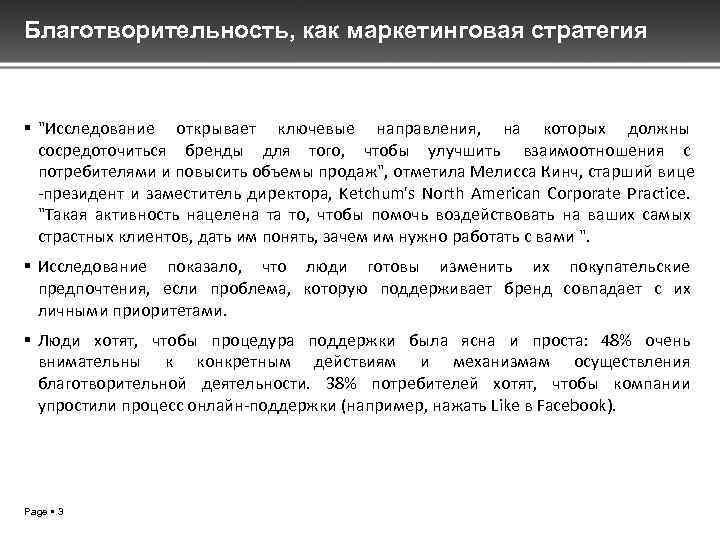 Благотворительность, как маркетинговая стратегия

▪ "Исследование открывает ключевые направления, на которых должны сосредоточиться бренды для того, чтобы улучшить взаимоотношения с потребителями и повысить объемы продаж", отметила Мелисса Кинч, старший вице -президент и заместитель директора, Ketchum's North American Corporate Practice. "Такая активность нацелена та то, чтобы помочь воздействовать на ваших самых страстных клиентов, дать им понять, зачем им нужно работать с вами ".

▪ Исследование показало, что люди готовы изменить их покупательские предпочтения, если проблема, которую поддерживает бренд совпадает с их личными приоритетами.

▪ Люди хотят, чтобы процедура поддержки была ясна и проста: 48% очень внимательны к конкретным действиям и механизмам осуществления благотворительной деятельности. 38% потребителей хотят, чтобы компании упростили процесс онлайн-поддержки (например, нажать Like в Facebook).

Page ▪ 3